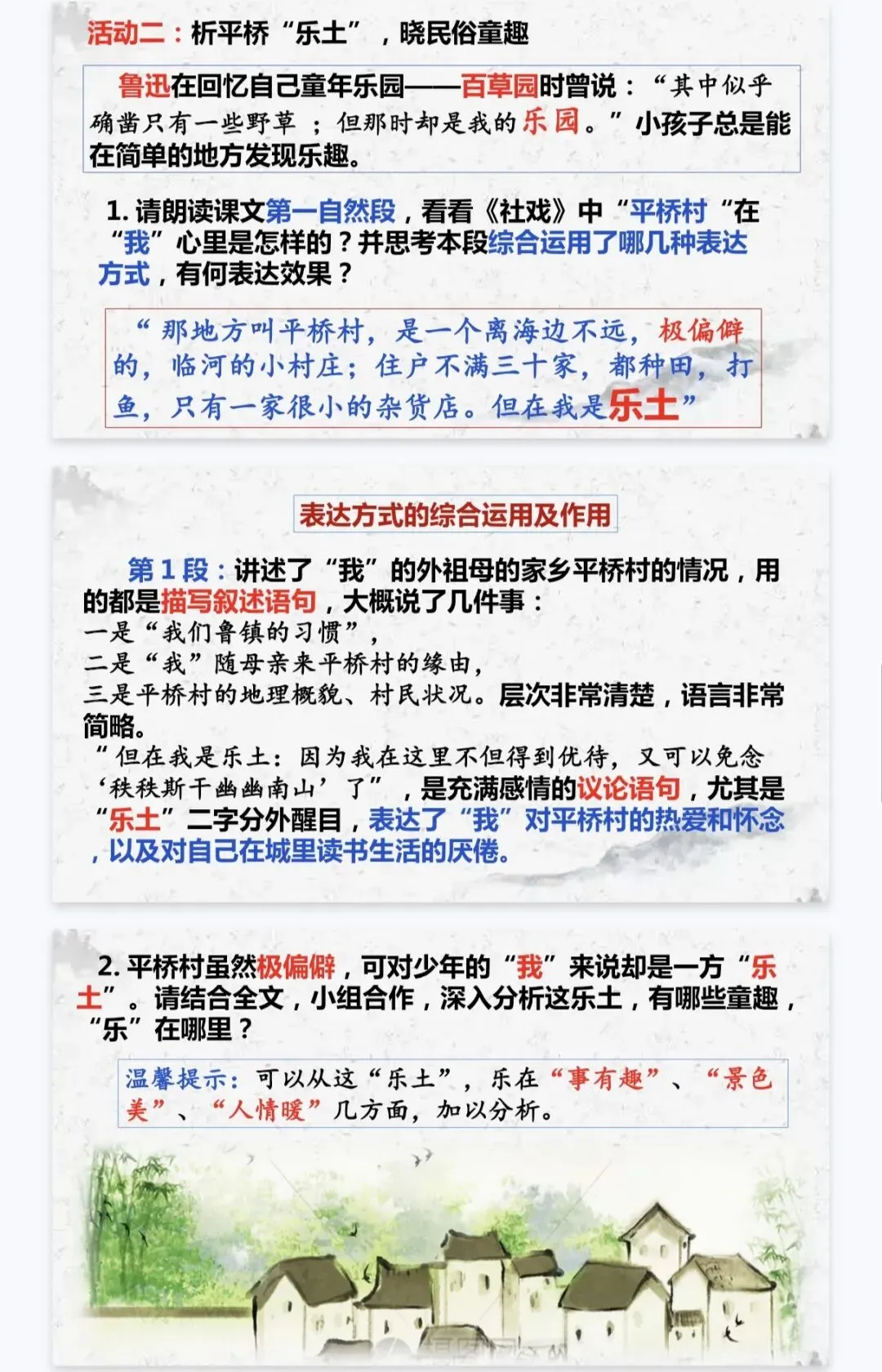 活动二：析平桥“乐土”，晓民俗童趣

鲁迅在回忆自己童年乐园——百草园时曾说：“其中似乎确凿只有一些野草；但那时却是我的乐园。”小孩子总是能在简单的地方发现乐趣。

1. 请朗读课文第一自然段，看看《社戏》中“平桥村“在“我”心里是怎样的？并思考本段综合运用了哪几种表达方式，有何表达效果？

“那地方叫平桥村，是一个离海边不远，极偏僻的，临河的小村庄；住户不满三十家，都种田，打鱼，只有一家很小的杂货店。但在我是乐土”

表达方式的综合运用及作用

第1段：讲述了“我”的外祖母的家乡平桥村的情况，用的都是描写叙述语句，大概说了几件事：
一是“我们鲁镇的习惯”，
二是“我”随母亲来平桥村的缘由，
三是平桥村的地理概貌、村民状况。层次非常清楚，语言非常简略。
“但在我是乐土：因为我在这里不但得到优待，又可以免念‘秩秩斯干幽幽南山’了”，是充满感情的议论语句，尤其是“乐土”二字分外醒目，表达了“我”对平桥村的热爱和怀念，以及对自己在城里读书生活的厌倦。

2. 平桥村虽然极偏僻，可对少年的“我”来说却是一方“乐土”。请结合全文，小组合作，深入分析这乐土，有哪些童趣，“乐”在哪里？

温馨提示：可以从这“乐土”，乐在“事有趣”、“景色美”、“人情暖”几方面，加以分析。